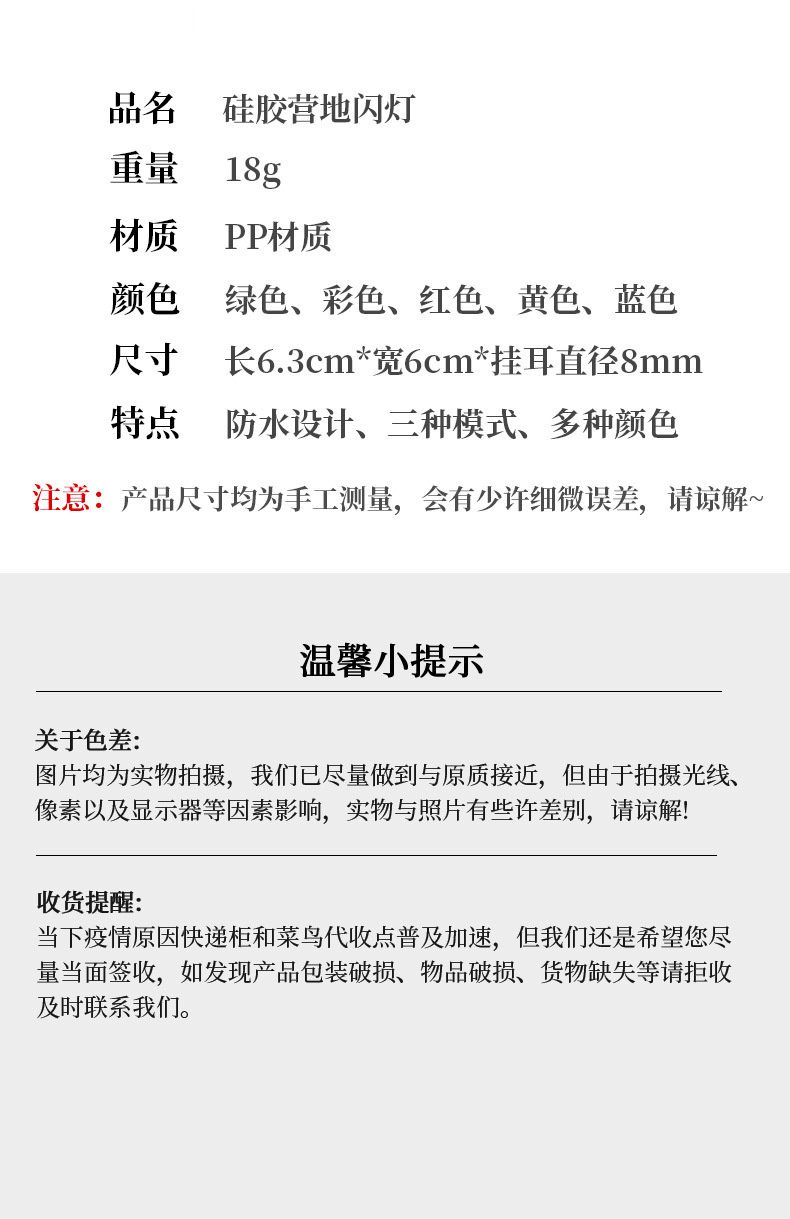 品名 硅胶营地闪灯
重量 18g
材质 PP材质
颜色 绿色、彩色、红色、黄色、蓝色
尺寸 长6.3cm*宽6cm*挂耳直径8mm
特点 防水设计、三种模式、多种颜色

注意：产品尺寸均为手工测量，会有少许细微误差，请谅解~

温馨小提示

关于色差:
图片均为实物拍摄，我们已尽量做到与原质接近，但由于拍摄光线、像素以及显示器等因素影响，实物与照片有些许差别，请谅解!

收货提醒:
当下疫情原因快递柜和菜鸟代收点普及加速，但我们还是希望您尽量当面签收，如发现产品包装破损、物品破损、货物缺失等请拒收及时联系我们。